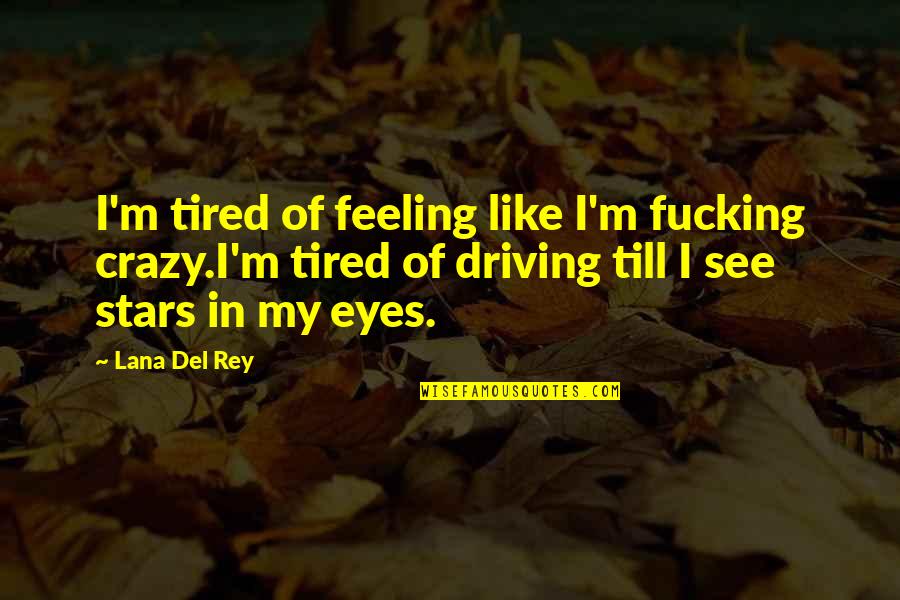 I'm tired of feeling like I'm fucking crazy.I'm tired of driving till I see stars in my eyes.

~ Lana Del Rey

WISEFAMOUSQUOTES.COM